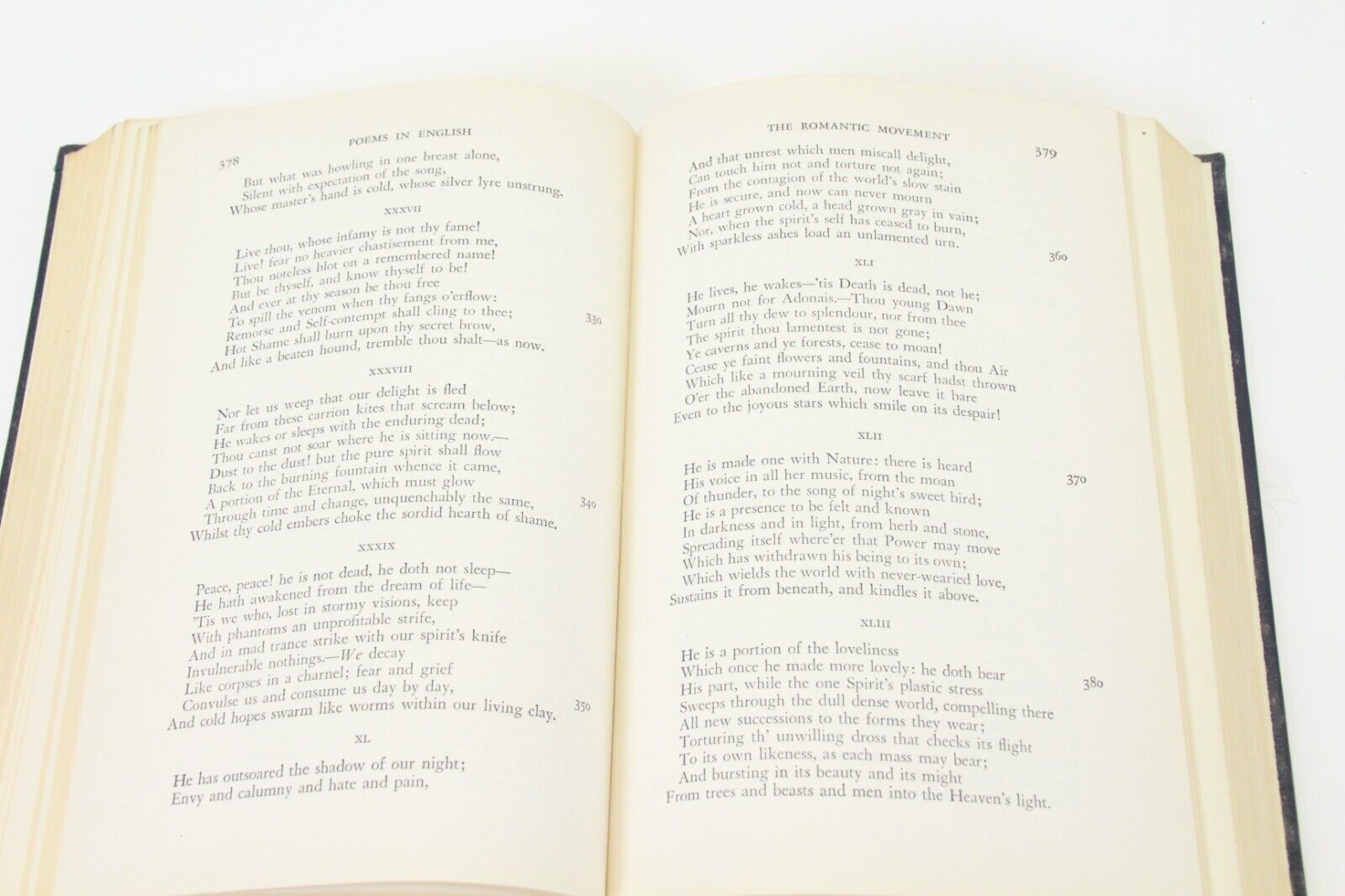 POEMS IN ENGLISH

378

But what was howling in one breast alone,
Silent with expectation of the song,
Whose master's hand is cold, whose silver lyre unstrung.

XXXVII

Live thou, whose infamy is not thy fame!
Live! fear no heavier chastisement from me,
Thou noteless blot on a remembered name!
But be thyself, and know thyself to be!
And ever at thy season be thou free
To spill the venom when thy fangs o'erflow:
Remorse and Self-contempt shall cling to thee; 330
Hot Shame shall burn upon thy secret brow,
And like a beaten hound, tremble thou shalt—as now.

XXXVIII

Nor let us weep that our delight is fled
Far from these carrion kites that scream below;
He wakes or sleeps with the enduring dead;
Thou canst not soar where he is sitting now.—
Dust to the dust! but the pure spirit shall flow
Back to the burning fountain whence it came,
A portion of the Eternal, which must glow
Through time and change, unquenchably the same, 340
Whilst thy cold embers choke the sordid hearth of shame.

XXXIX

Peace, peace! he is not dead, he doth not sleep—
He hath awakened from the dream of life—
'Tis we who, lost in stormy visions, keep
With phantoms an unprofitable strife,
And in mad trance strike with our spirit's knife
Invulnerable nothings.—We decay
Like corpses in a charnel; fear and grief
Convulse us and consume us day by day,
And cold hopes swarm like worms within our living clay. 350

XL

He has outsoared the shadow of our night;
Envy and calumny and hate and pain,

THE ROMANTIC MOVEMENT

379

And that unrest which men miscall delight,
Can touch him not and torture not again;
From the contagion of the world's slow stain
He is secure, and now can never mourn
A heart grown cold, a head grown gray in vain;
Nor, when the spirit's self has ceased to burn,
With sparkless ashes load an unlamented urn. 360

XLI

He lives, he wakes—'tis Death is dead, not he;
Mourn not for Adonais.—Thou young Dawn
Turn all thy dew to splendour, nor from thee
The spirit thou lamentest is not gone;
Ye caverns and ye forests, cease to moan!
Cease ye faint flowers and fountains, and thou Air
Which like a mourning veil thy scarf hadst thrown
O'er the abandoned Earth, now leave it bare
Even to the joyous stars which smile on its despair!

XLII

He is made one with Nature: there is heard
His voice in all her music, from the moan 370
Of thunder, to the song of night's sweet bird;
He is a presence to be felt and known
In darkness and in light, from herb and stone,
Spreading itself where'er that Power may move
Which has withdrawn his being to its own;
Which wields the world with never-wearied love,
Sustains it from beneath, and kindles it above.

XLIII

He is a portion of the loveliness
Which once he made more lovely: he doth bear
His part, while the one Spirit's plastic stress 380
Sweeps through the dull dense world, compelling there
All new successions to the forms they wear;
Torturing th' unwilling dross that checks its flight
To its own likeness, as each mass may bear;
And bursting in its beauty and its might
From trees and beasts and men into the Heaven's light.